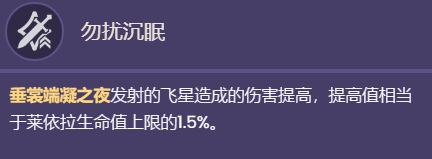 勿扰沉眠

垂裳端凝之夜发射的飞星造成的伤害提高，提高值相当于莱依拉生命值上限的1.5%。